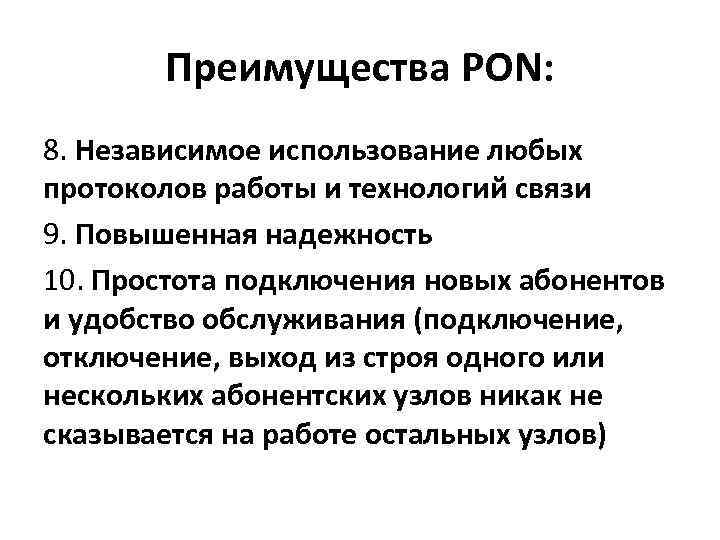 Преимущества PON:

8. Независимое использование любых протоколов работы и технологий связи

9. Повышенная надежность

10. Простота подключения новых абонентов и удобство обслуживания (подключение, отключение, выход из строя одного или нескольких абонентских узлов никак не сказывается на работе остальных узлов)